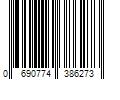 0 690774 386273